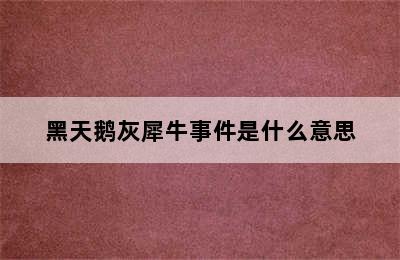 黑天鹅灰犀牛事件是什么意思